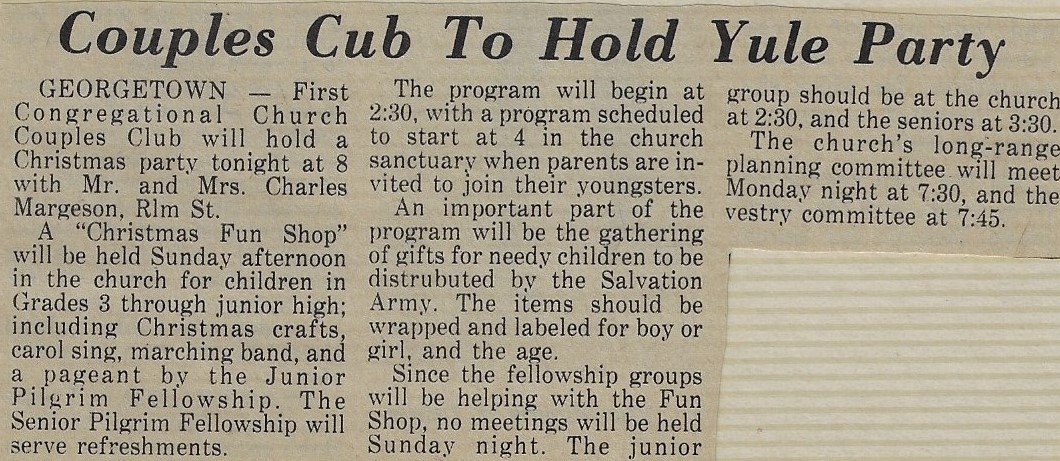 Couples Cub To Hold Yule Party

GEORGETOWN — First Congregational Church Couples Club will hold a Christmas party tonight at 8 with Mr. and Mrs. Charles Margeson, Rlm St.

A "Christmas Fun Shop" will be held Sunday afternoon in the church for children in Grades 3 through junior high; including Christmas crafts, carol sing, marching band, and a pageant by the Junior Pilgrim Fellowship. The Senior Pilgrim Fellowship will serve refreshments.

The program will begin at 2:30, with a program scheduled to start at 4 in the church sanctuary when parents are invited to join their youngsters.

An important part of the program will be the gathering of gifts for needy children to be distrubuted by the Salvation Army. The items should be wrapped and labeled for boy or girl, and the age.

Since the fellowship groups will be helping with the Fun Shop, no meetings will be held Sunday night. The junior group should be at the church at 2:30, and the seniors at 3:30.

The church's long-range planning committee will meet Monday night at 7:30, and the vestry committee at 7:45.